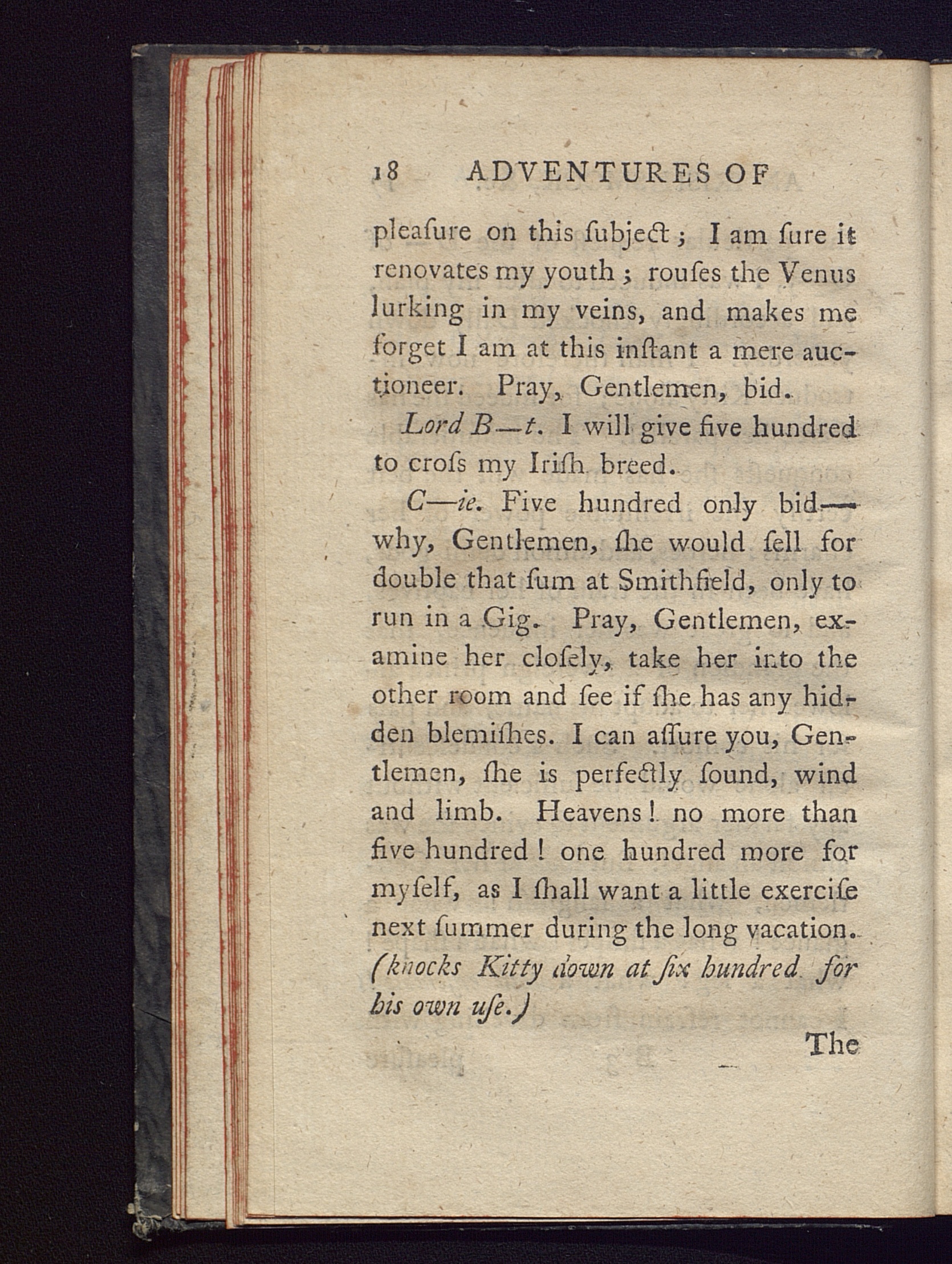 18 ADVENTURES OF

pleaſure on this ſubject; I am ſure it renovates my youth; rouſes the Venus lurking in my veins, and makes me forget I am at this inſtant a mere auctioneer. Pray, Gentlemen, bid.

Lord B—t. I will give five hundred to croſs my Iriſh breed.

C—ie. Five hundred only bid—why, Gentlemen, ſhe would ſell for double that ſum at Smithfield, only to run in a Gig. Pray, Gentlemen, examine her cloſely, take her into the other room and ſee if ſhe has any hidden blemiſhes. I can aſſure you, Gentlemen, ſhe is perfectly ſound, wind and limb. Heavens! no more than five hundred! one hundred more for myſelf, as I ſhall want a little exerciſe next ſummer during the long vacation. (knocks Kitty down at ſix hundred for his own uſe.)

The